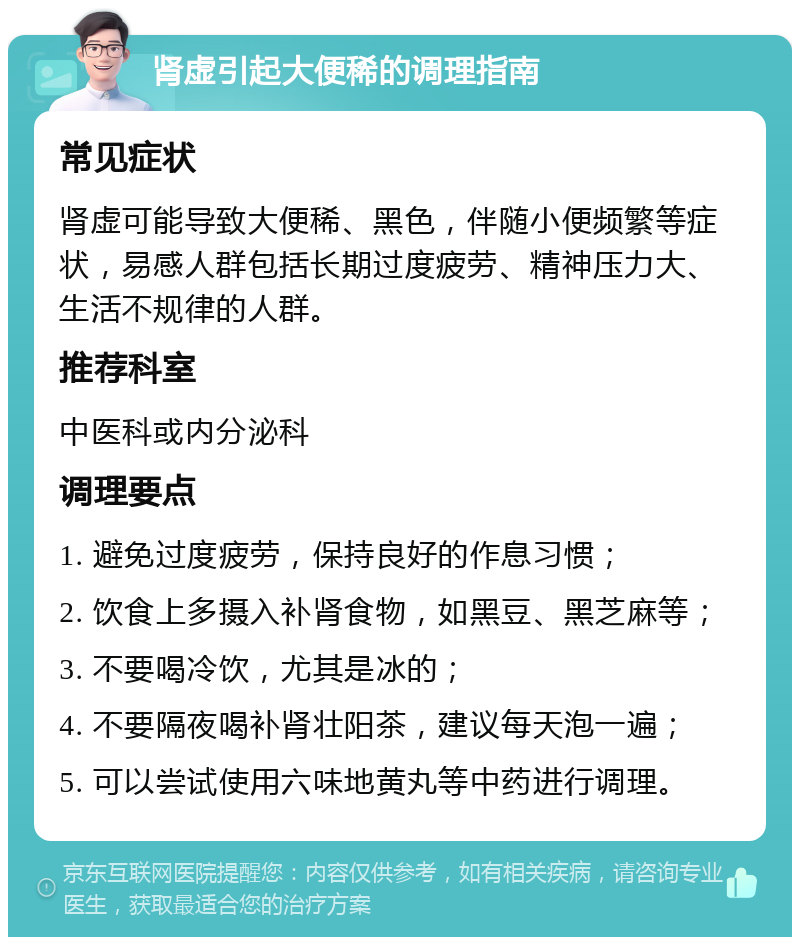 肾虚引起大便稀的调理指南

常见症状

肾虚可能导致大便稀、黑色，伴随小便频繁等症状，易感人群包括长期过度疲劳、精神压力大、生活不规律的人群。

推荐科室

中医科或内分泌科

调理要点

1. 避免过度疲劳，保持良好的作息习惯；

2. 饮食上多摄入补肾食物，如黑豆、黑芝麻等；

3. 不要喝冷饮，尤其是冰的；

4. 不要隔夜喝补肾壮阳茶，建议每天泡一遍；

5. 可以尝试使用六味地黄丸等中药进行调理。

京东互联网医院提醒您：内容仅供参考，如有相关疾病，请咨询专业医生，获取最适合您的治疗方案